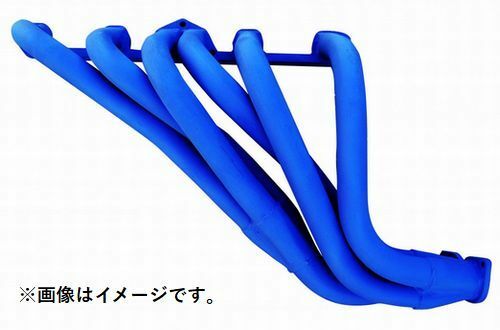 ※画像はイメージです。